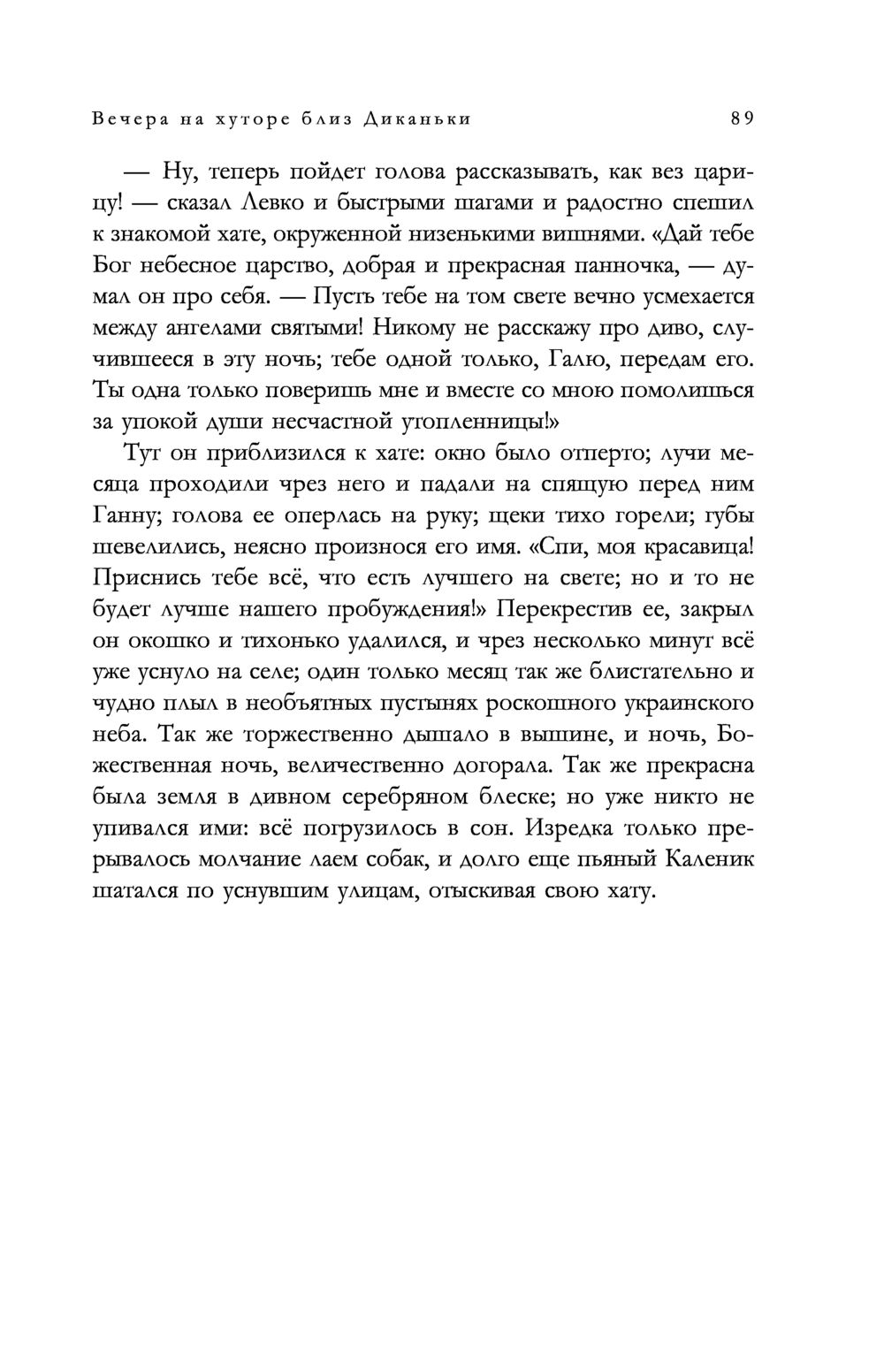 Вечера на хуторе близ Диканьки 89

— Ну, теперь пойдет голова рассказывать, как вез царицу! — сказал Левко и быстрыми шагами и радостно спешил к знакомой хате, окруженной низенькими вишнями. «Дай тебе Бог небесное царство, добрая и прекрасная панночка, — думал он про себя. — Пусть тебе на том свете вечно усмехается между ангелами святыми! Никому не расскажу про диво, случившееся в эту ночь; тебе одной только, Галю, передам его. Ты одна только поверишь мне и вместе со мною помолишься за упокой души несчастной утопленницы!»

Тут он приблизился к хате: окно было отперто; лучи месяца проходили чрез него и падали на спящую перед ним Ганну; голова ее оперлась на руку; щеки тихо горели; губы шевелились, неясно произнося его имя. «Спи, моя красавица! Приснись тебе всё, что есть лучшего на свете; но и то не будет лучше нашего пробуждения!» Перекрестив ее, закрыл он окошко и тихонько удалился, и чрез несколько минут всё уже уснуло на селе; один только месяц так же блистательно и чудно плыл в необъятных пустынях роскошного украинского неба. Так же торжественно дышало в вышине, и ночь, Божественная ночь, величественно догорала. Так же прекрасна была земля в дивном серебряном блеске; но уже никто не упивался ими: всё погрузилось в сон. Изредка только прерывалось молчание лаем собак, и долго еще пьяный Каленик шатался по уснувшим улицам, отыскивая свою хату.